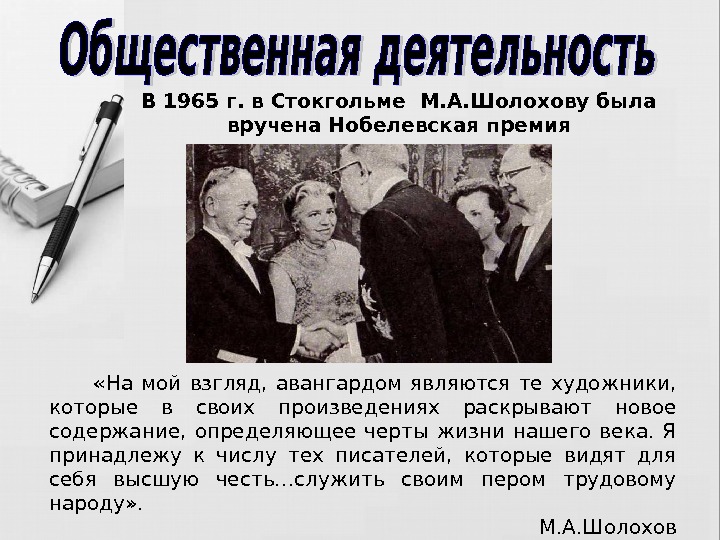 Общественная деятельность

В 1965 г. в Стокгольме М.А.Шолохову была вручена Нобелевская премия

«На мой взгляд, авангардом являются те художники, которые в своих произведениях раскрывают новое содержание, определяющее черты жизни нашего века. Я принадлежу к числу тех писателей, которые видят для себя высшую честь...служить своим пером трудовому народу».

М.А.Шолохов